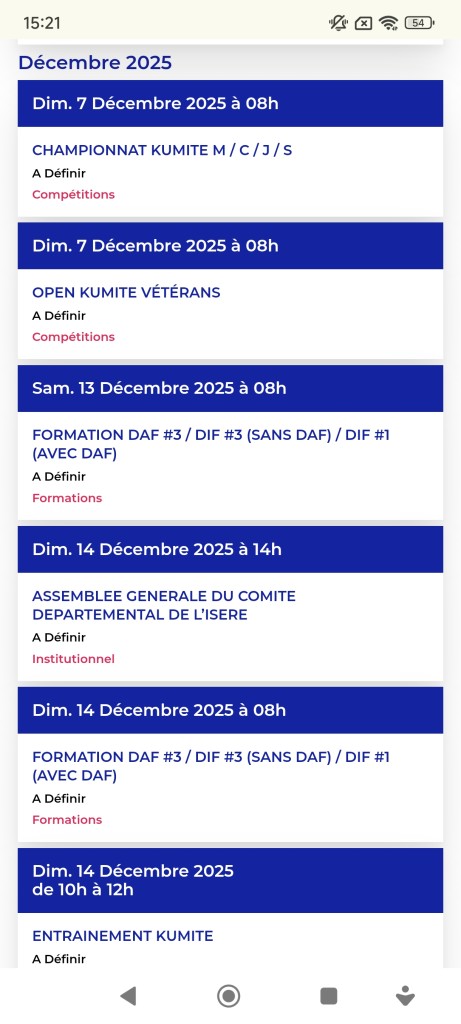 15:21 54

Décembre 2025

Dim. 7 Décembre 2025 à 08h

CHAMPIONNAT KUMITE M / C / J / S
A Définir
Compétitions

Dim. 7 Décembre 2025 à 08h

OPEN KUMITE VÉTÉRANS
A Définir
Compétitions

Sam. 13 Décembre 2025 à 08h

FORMATION DAF #3 / DIF #3 (SANS DAF) / DIF #1 (AVEC DAF)
A Définir
Formations

Dim. 14 Décembre 2025 à 14h

ASSEMBLEE GENERALE DU COMITE DEPARTEMENTAL DE L'ISERE
A Définir
Institutionnel

Dim. 14 Décembre 2025 à 08h

FORMATION DAF #3 / DIF #3 (SANS DAF) / DIF #1 (AVEC DAF)
A Définir
Formations

Dim. 14 Décembre 2025 de 10h à 12h

ENTRAINEMENT KUMITE
A Définir